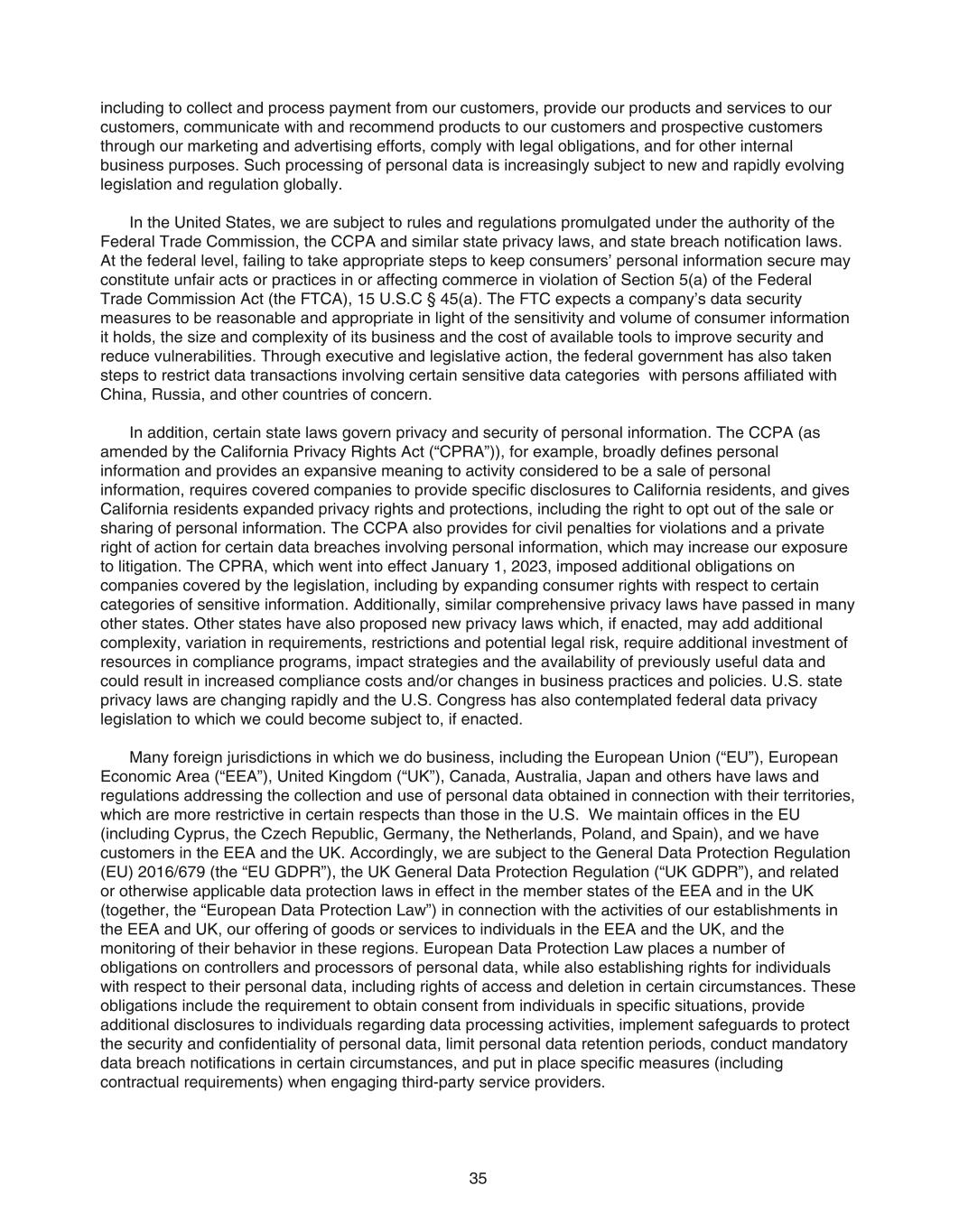 including to collect and process payment from our customers, provide our products and services to our customers, communicate with and recommend products to our customers and prospective customers through our marketing and advertising efforts, comply with legal obligations, and for other internal business purposes. Such processing of personal data is increasingly subject to new and rapidly evolving legislation and regulation globally.

In the United States, we are subject to rules and regulations promulgated under the authority of the Federal Trade Commission, the CCPA and similar state privacy laws, and state breach notification laws. At the federal level, failing to take appropriate steps to keep consumers' personal information secure may constitute unfair acts or practices in or affecting commerce in violation of Section 5(a) of the Federal Trade Commission Act (the FTCA), 15 U.S.C § 45(a). The FTC expects a company's data security measures to be reasonable and appropriate in light of the sensitivity and volume of consumer information it holds, the size and complexity of its business and the cost of available tools to improve security and reduce vulnerabilities. Through executive and legislative action, the federal government has also taken steps to restrict data transactions involving certain sensitive data categories with persons affiliated with China, Russia, and other countries of concern.

In addition, certain state laws govern privacy and security of personal information. The CCPA (as amended by the California Privacy Rights Act ("CPRA")), for example, broadly defines personal information and provides an expansive meaning to activity considered to be a sale of personal information, requires covered companies to provide specific disclosures to California residents, and gives California residents expanded privacy rights and protections, including the right to opt out of the sale or sharing of personal information. The CCPA also provides for civil penalties for violations and a private right of action for certain data breaches involving personal information, which may increase our exposure to litigation. The CPRA, which went into effect January 1, 2023, imposed additional obligations on companies covered by the legislation, including by expanding consumer rights with respect to certain categories of sensitive information. Additionally, similar comprehensive privacy laws have passed in many other states. Other states have also proposed new privacy laws which, if enacted, may add additional complexity, variation in requirements, restrictions and potential legal risk, require additional investment of resources in compliance programs, impact strategies and the availability of previously useful data and could result in increased compliance costs and/or changes in business practices and policies. U.S. state privacy laws are changing rapidly and the U.S. Congress has also contemplated federal data privacy legislation to which we could become subject to, if enacted.

Many foreign jurisdictions in which we do business, including the European Union ("EU"), European Economic Area ("EEA"), United Kingdom ("UK"), Canada, Australia, Japan and others have laws and regulations addressing the collection and use of personal data obtained in connection with their territories, which are more restrictive in certain respects than those in the U.S. We maintain offices in the EU (including Cyprus, the Czech Republic, Germany, the Netherlands, Poland, and Spain), and we have customers in the EEA and the UK. Accordingly, we are subject to the General Data Protection Regulation (EU) 2016/679 (the "EU GDPR"), the UK General Data Protection Regulation ("UK GDPR"), and related or otherwise applicable data protection laws in effect in the member states of the EEA and in the UK (together, the "European Data Protection Law") in connection with the activities of our establishments in the EEA and UK, our offering of goods or services to individuals in the EEA and the UK, and the monitoring of their behavior in these regions. European Data Protection Law places a number of obligations on controllers and processors of personal data, while also establishing rights for individuals with respect to their personal data, including rights of access and deletion in certain circumstances. These obligations include the requirement to obtain consent from individuals in specific situations, provide additional disclosures to individuals regarding data processing activities, implement safeguards to protect the security and confidentiality of personal data, limit personal data retention periods, conduct mandatory data breach notifications in certain circumstances, and put in place specific measures (including contractual requirements) when engaging third-party service providers.

35